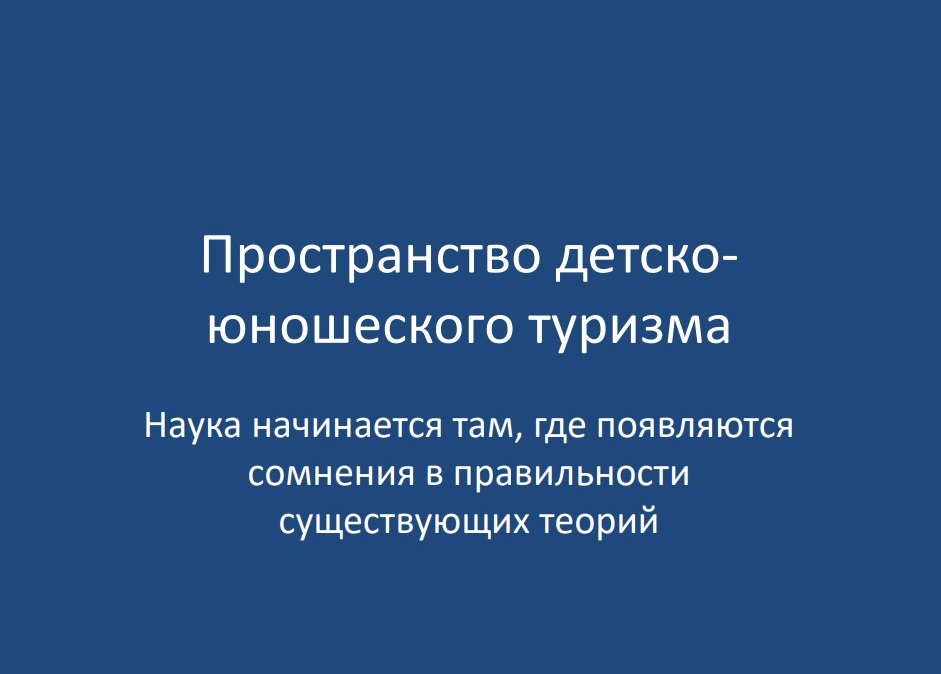 Пространство детско-юношеского туризма

Наука начинается там, где появляются сомнения в правильности существующих теорий